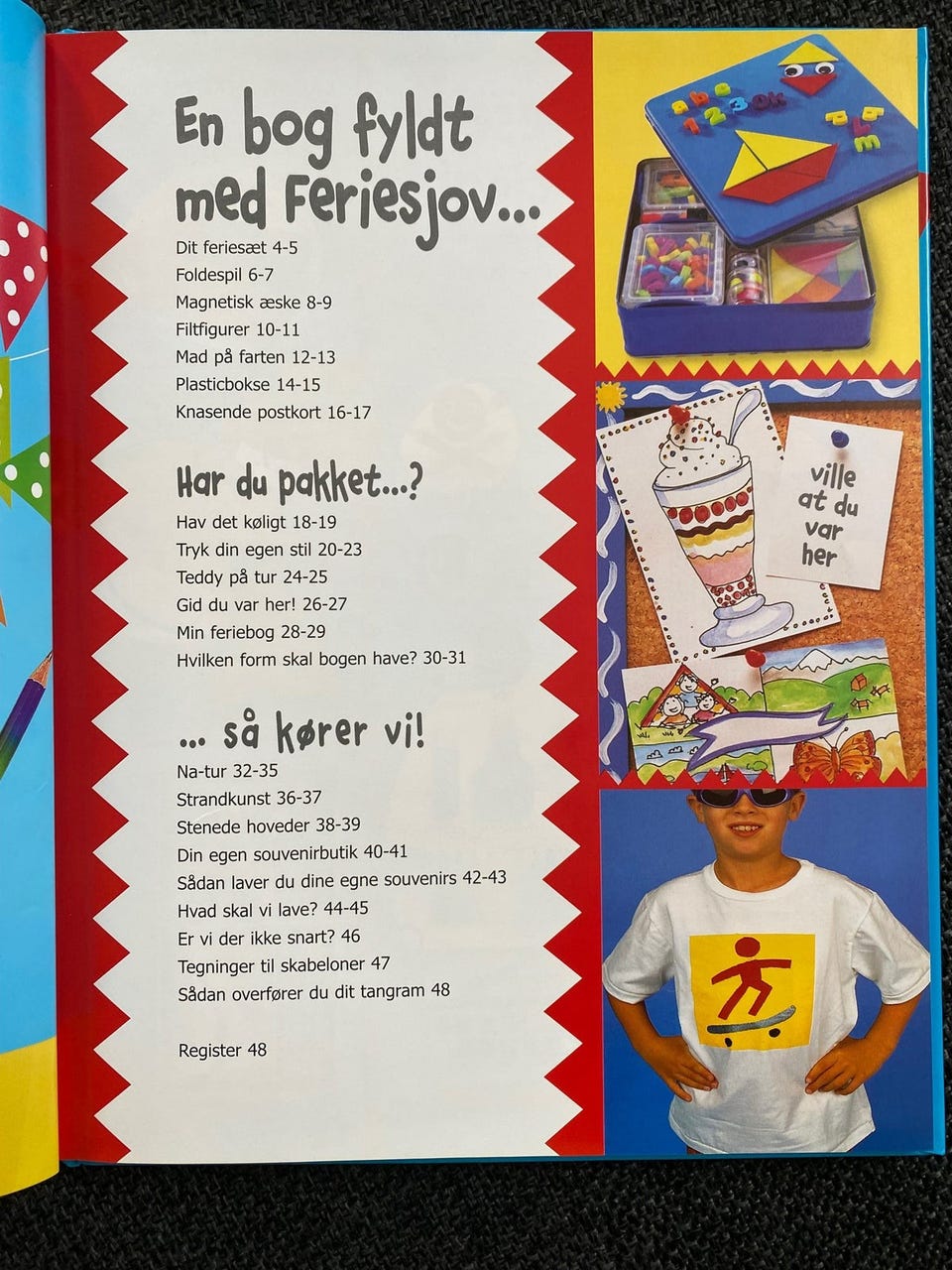 En bog fyldt med Feriesjov...

Dit feriesæt 4-5
Foldespil 6-7
Magnetisk æske 8-9
Filtfigurer 10-11
Mad på farten 12-13
Plasticbokse 14-15
Knasende postkort 16-17

Har du pakket...?

Hav det køligt 18-19
Tryk din egen stil 20-23
Teddy på tur 24-25
Gid du var her! 26-27
Min feriebog 28-29
Hvilken form skal bogen have? 30-31

... så kører vi!

Na-tur 32-35
Strandkunst 36-37
Stenede hoveder 38-39
Din egen souvenirbutik 40-41
Sådan laver du dine egne souvenirs 42-43
Hvad skal vi lave? 44-45
Er vi der ikke snart? 46
Tegninger til skabeloner 47
Sådan overfører du dit tangram 48

Register 48

abc 123 OK

ville at du var her